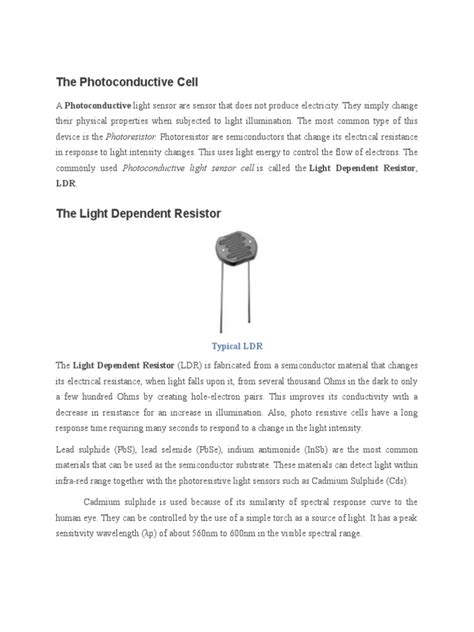 The Photoconductive Cell

A Photoconductive light sensor are sensor that does not produce electricity. They simply change their physical properties when subjected to light illumination. The most common type of this device is the Photoresistor. Photoresistor are semiconductors that change its electrical resistance in response to light intensity changes. This uses light energy to control the flow of electrons. The commonly used Photoconductive light sensor cell is called the Light Dependent Resistor, LDR.

The Light Dependent Resistor

Typical LDR

The Light Dependent Resistor (LDR) is fabricated from a semiconductor material that changes its electrical resistance, when light falls upon it, from several thousand Ohms in the dark to only a few hundred Ohms by creating hole-electron pairs. This improves its conductivity with a decrease in resistance for an increase in illumination. Also, photo resistive cells have a long response time requiring many seconds to respond to a change in the light intensity.

Lead sulphide (PbS), lead selenide (PbSe), indium antimonide (InSb) are the most common materials that can be used as the semiconductor substrate. These materials can detect light within infra-red range together with the photoresistive light sensors such as Cadmium Sulphide (Cds).

Cadmium sulphide is used because of its similarity of spectral response curve to the human eye. They can be controlled by the use of a simple torch as a source of light. It has a peak sensitivity wavelength (λp) of about 560nm to 600nm in the visible spectral range.